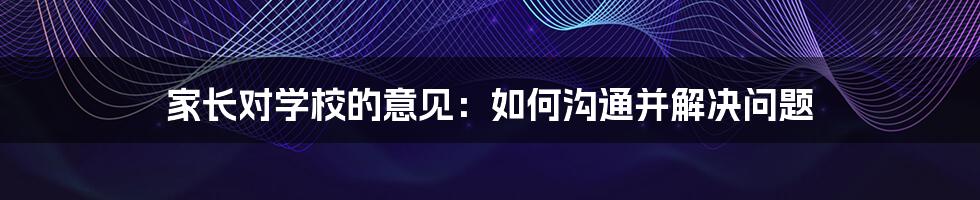 家长对学校的意见：如何沟通并解决问题